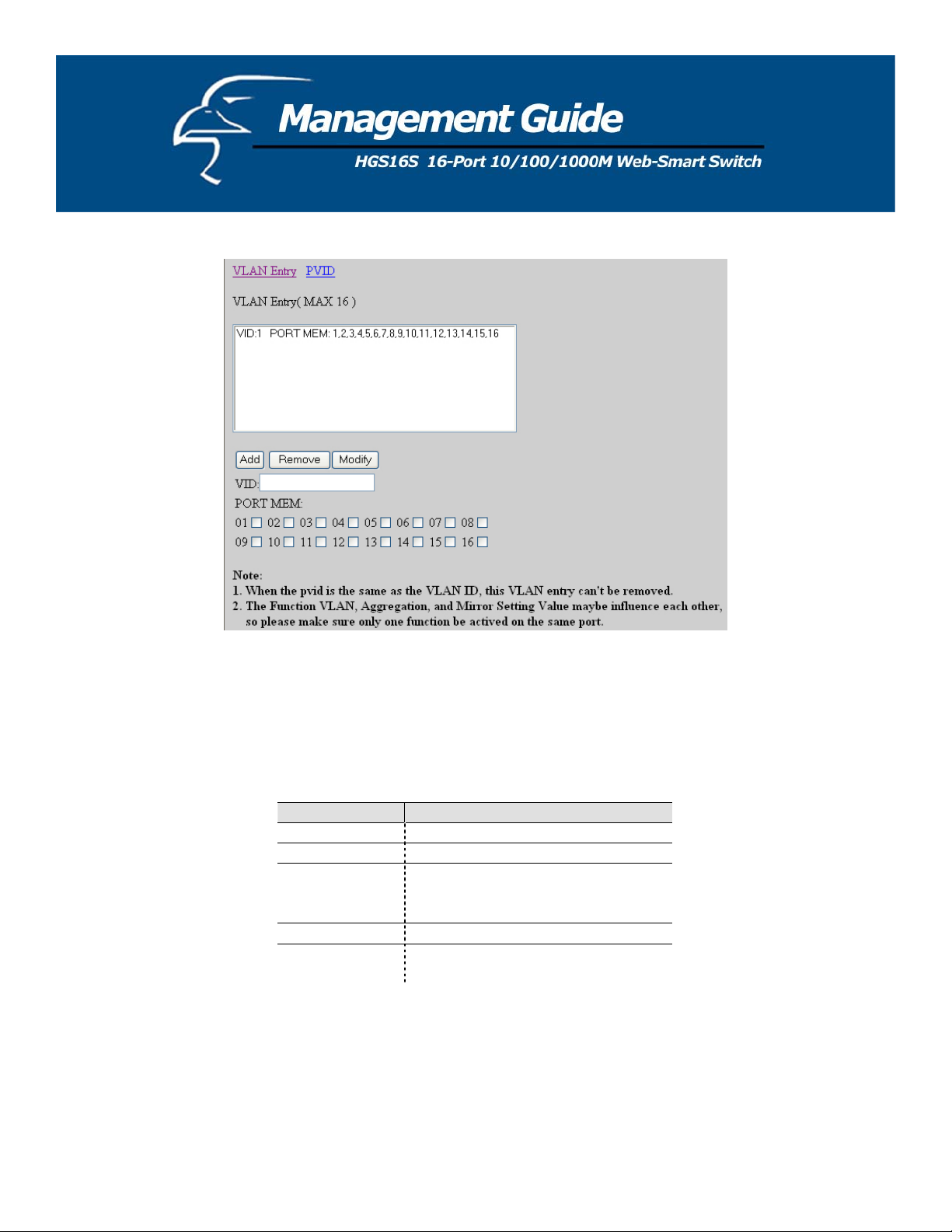 Management Guide

HGS16S 16-Port 10/100/1000M Web-Smart Switch

VLAN Entry PVID

VLAN Entry( MAX 16 )

VID:1 PORT MEM: 1,2,3,4,5,6,7,8,9,10,11,12,13,14,15,16

Add Remove Modify

VID:

PORT MEM:

01 02 03 04 05 06 07 08

09 10 11 12 13 14 15 16

Note:
1. When the pvid is the same as the VLAN ID, this VLAN entry can't be removed.
2. The Function VLAN, Aggregation, and Mirror Setting Value maybe influence each other, so please make sure only one function be actived on the same port.